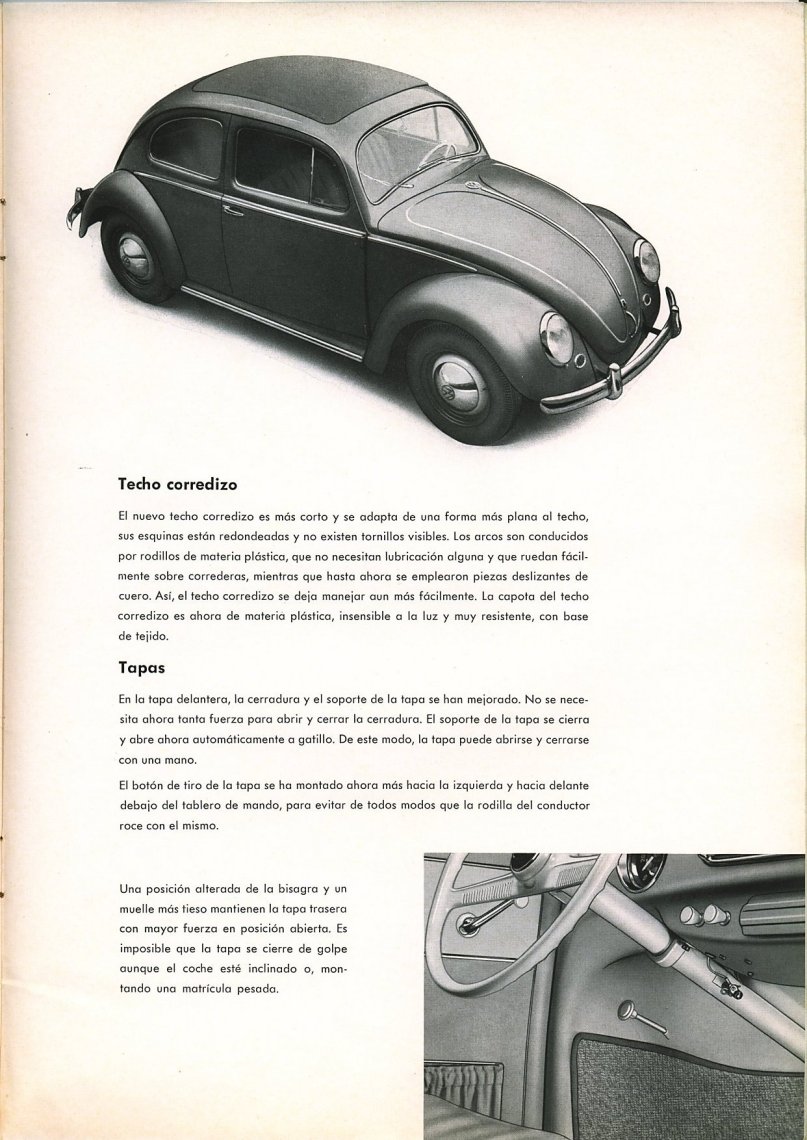 Techo corredizo

El nuevo techo corredizo es más corto y se adapta de una forma más plana al techo, sus esquinas están redondeadas y no existen tornillos visibles. Los arcos son conducidos por rodillos de materia plástica, que no necesitan lubricación alguna y que ruedan fácilmente sobre correderas, mientras que hasta ahora se emplearon piezas deslizantes de cuero. Así, el techo corredizo se deja manejar aun más fácilmente. La capota del techo corredizo es ahora de materia plástica, insensible a la luz y muy resistente, con base de tejido.

Tapas

En la tapa delantera, la cerradura y el soporte de la tapa se han mejorado. No se necesita ahora tanta fuerza para abrir y cerrar la cerradura. El soporte de la tapa se cierra y abre ahora automáticamente a gatillo. De este modo, la tapa puede abrirse y cerrarse con una mano.

El botón de tiro de la tapa se ha montado ahora más hacia la izquierda y hacia delante debajo del tablero de mando, para evitar de todos modos que la rodilla del conductor roce con el mismo.

Una posición alterada de la bisagra y un muelle más tieso mantienen la tapa trasera con mayor fuerza en posición abierta. Es imposible que la tapa se cierre de golpe aunque el coche esté inclinado o, montando una matrícula pesada.